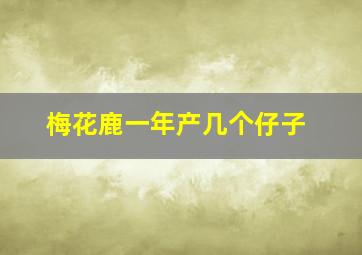 梅花鹿一年产几个仔子